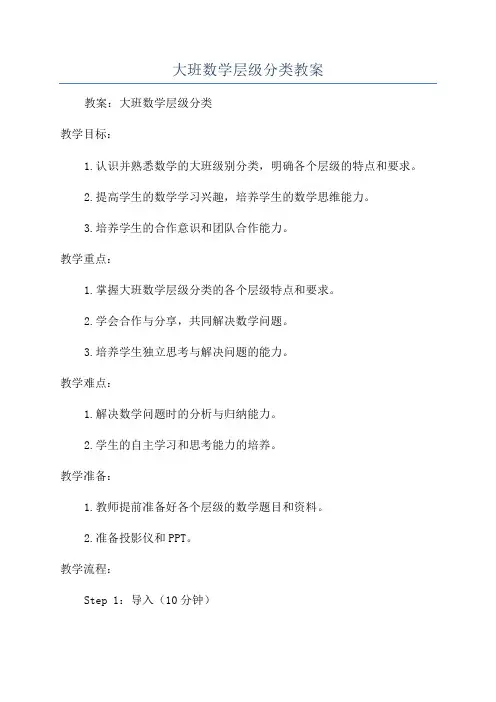 大班数学层级分类教案

教案：大班数学层级分类

教学目标：

1.认识并熟悉数学的大班级别分类，明确各个层级的特点和要求。

2.提高学生的数学学习兴趣，培养学生的数学思维能力。

3.培养学生的合作意识和团队合作能力。

教学重点：

1.掌握大班数学层级分类的各个层级特点和要求。

2.学会合作与分享，共同解决数学问题。

3.培养学生独立思考与解决问题的能力。

教学难点：

1.解决数学问题时的分析与归纳能力。

2.学生的自主学习和思考能力的培养。

教学准备：

1.教师提前准备好各个层级的数学题目和资料。

2.准备投影仪和PPT。

教学流程：

Step 1：导入（10分钟）